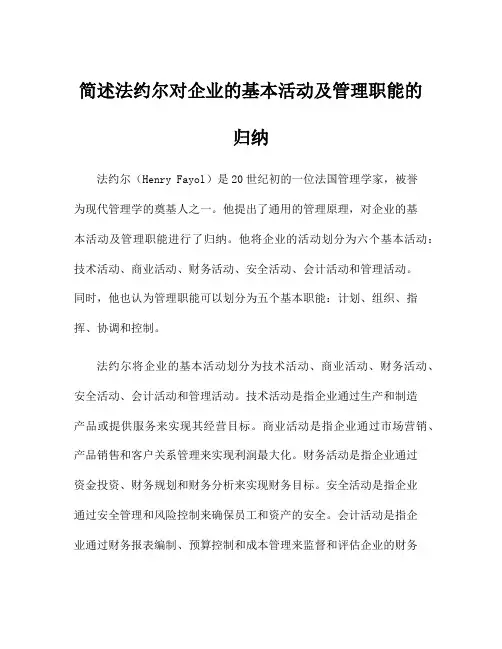 简述法约尔对企业的基本活动及管理职能的归纳

法约尔（Henry Fayol）是20世纪初的一位法国管理学家，被誉为现代管理学的奠基人之一。他提出了通用的管理原理，对企业的基本活动及管理职能进行了归纳。他将企业的活动划分为六个基本活动：技术活动、商业活动、财务活动、安全活动、会计活动和管理活动。同时，他也认为管理职能可以划分为五个基本职能：计划、组织、指挥、协调和控制。

法约尔将企业的基本活动划分为技术活动、商业活动、财务活动、安全活动、会计活动和管理活动。技术活动是指企业通过生产和制造产品或提供服务来实现其经营目标。商业活动是指企业通过市场营销、产品销售和客户关系管理来实现利润最大化。财务活动是指企业通过资金投资、财务规划和财务分析来实现财务目标。安全活动是指企业通过安全管理和风险控制来确保员工和资产的安全。会计活动是指企业通过财务报表编制、预算控制和成本管理来监督和评估企业的财务